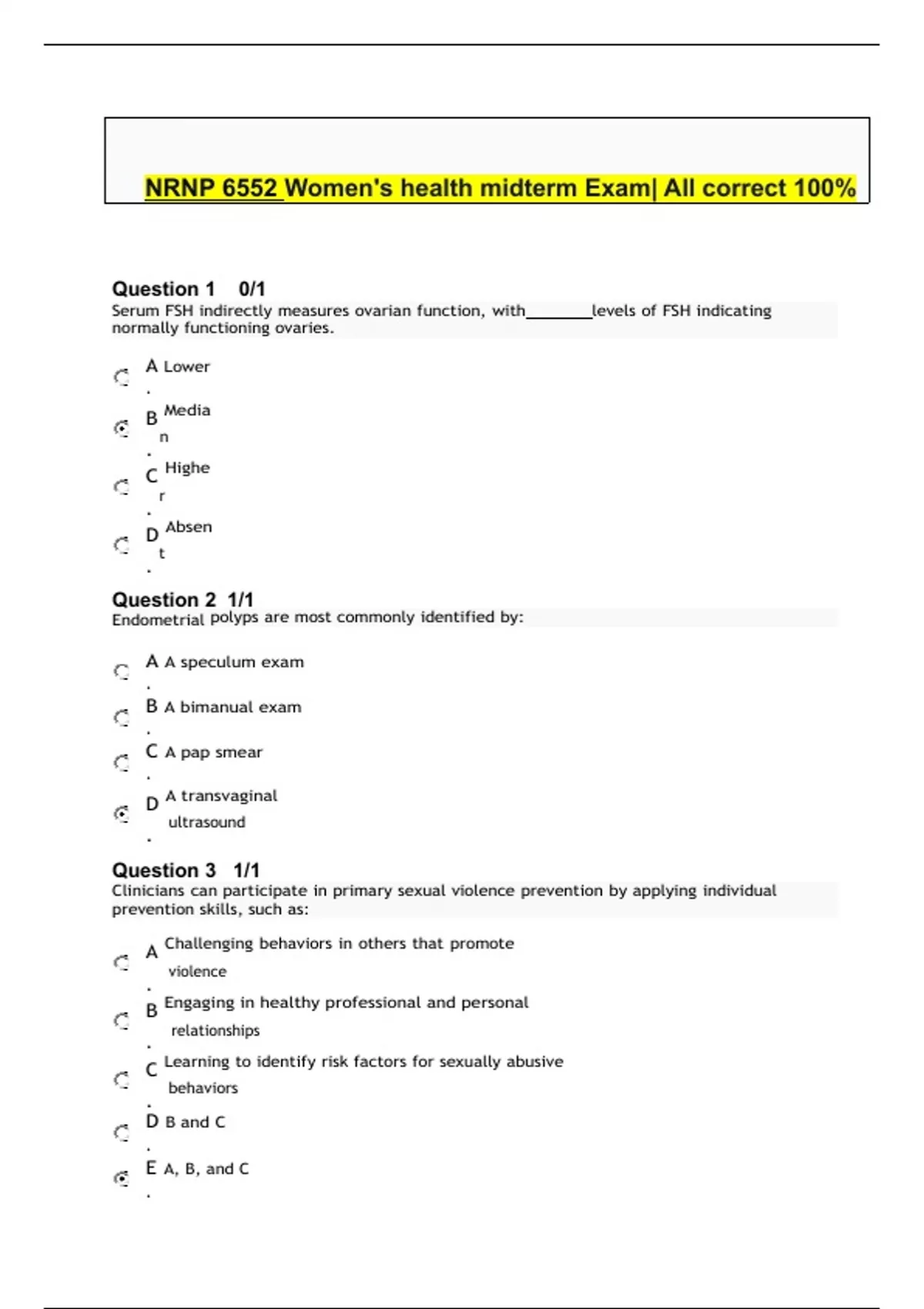 NRNP 6552 Women's health midterm Exam| All correct 100%

Question 1 0/1
Serum FSH indirectly measures ovarian function, with________levels of FSH indicating normally functioning ovaries.

A. Lower

B. Median

C. Higher

D. Absent

Question 2 1/1
Endometrial polyps are most commonly identified by:

A. A speculum exam

B. A bimanual exam

C. A pap smear

D. A transvaginal ultrasound

Question 3 1/1
Clinicians can participate in primary sexual violence prevention by applying individual prevention skills, such as:

A. Challenging behaviors in others that promote violence

B. Engaging in healthy professional and personal relationships

C. Learning to identify risk factors for sexually abusive behaviors

D. B and C

E. A, B, and C